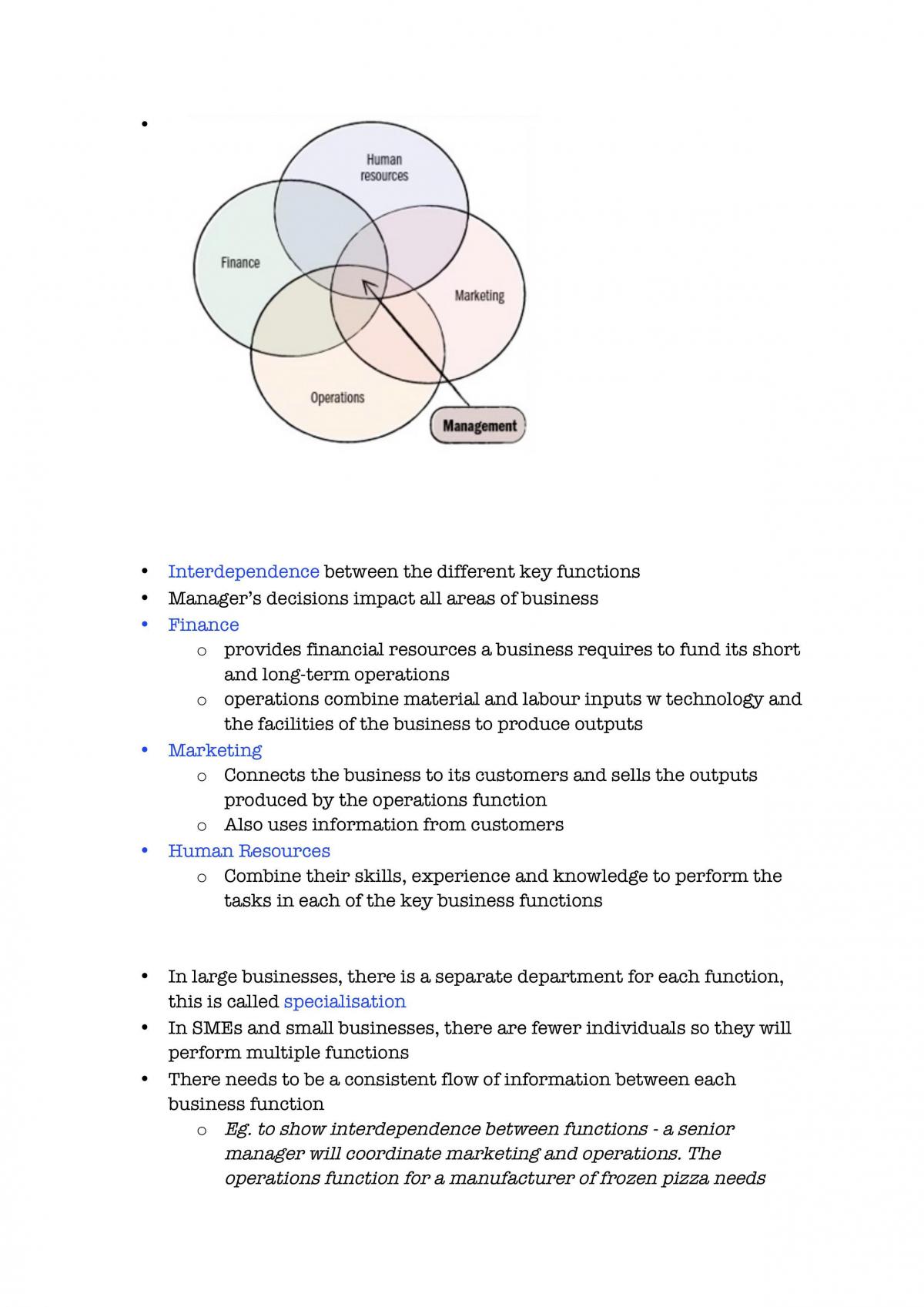 • 

Human resources

Finance

Marketing

Operations

Management

• Interdependence between the different key functions
• Manager's decisions impact all areas of business
• Finance
o provides financial resources a business requires to fund its short and long-term operations
o operations combine material and labour inputs w technology and the facilities of the business to produce outputs
• Marketing
o Connects the business to its customers and sells the outputs produced by the operations function
o Also uses information from customers
• Human Resources
o Combine their skills, experience and knowledge to perform the tasks in each of the key business functions

• In large businesses, there is a separate department for each function, this is called specialisation
• In SMEs and small businesses, there are fewer individuals so they will perform multiple functions
• There needs to be a consistent flow of information between each business function
o Eg. to show interdependence between functions - a senior manager will coordinate marketing and operations. The operations function for a manufacturer of frozen pizza needs